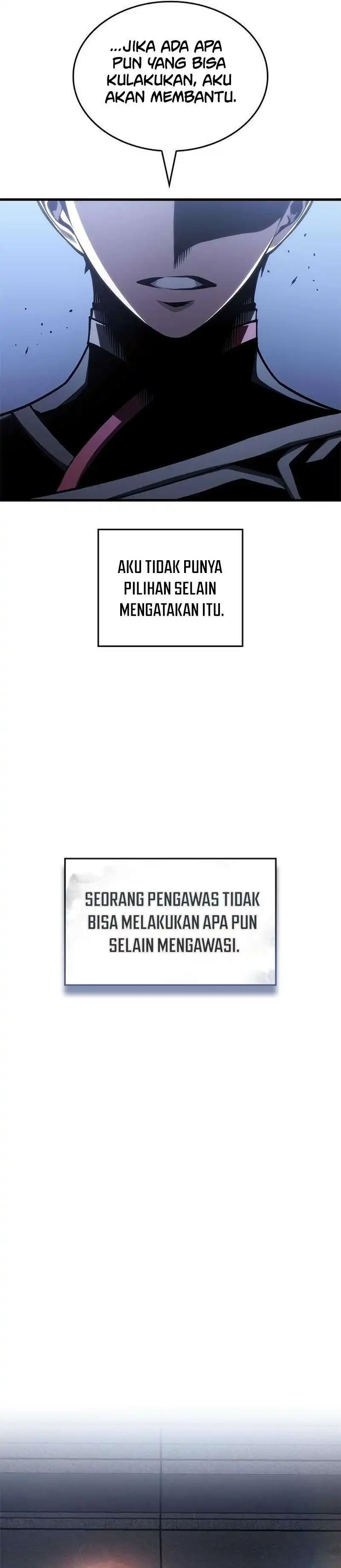 ...JIKA ADA APA PUN YANG BISA KULAKUKAN, AKU AKAN MEMBANTU.

AKU TIDAK PUNYA PILIHAN SELAIN MENGATAKAN ITU.

SEORANG PENGAWAS TIDAK BISA MELAKUKAN APA PUN SELAIN MENGAWASI.